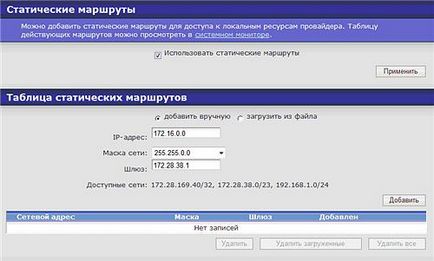 Статические маршруты

Можно добавить статические маршруты для доступа к локальным ресурсам провайдера. Таблицу действующих маршрутов можно просмотреть в системном мониторе.

Использовать статические маршруты

Применить

Таблица статических маршрутов

добавить вручную загрузить из файла

IP-адрес: 172.16.0.0

Маска сети: 255.255.0.0

Шлюз: 172.28.38.1

Доступные сети: 172.28.169.40/32, 172.28.38.0/23, 192.168.1.0/24

Добавить

| Сетевой адрес | Маска | Шлюз | Добавлен |
|---|---|---|---|
| Нет записей | | | |

Удалить Удалить загруженные Удалить все